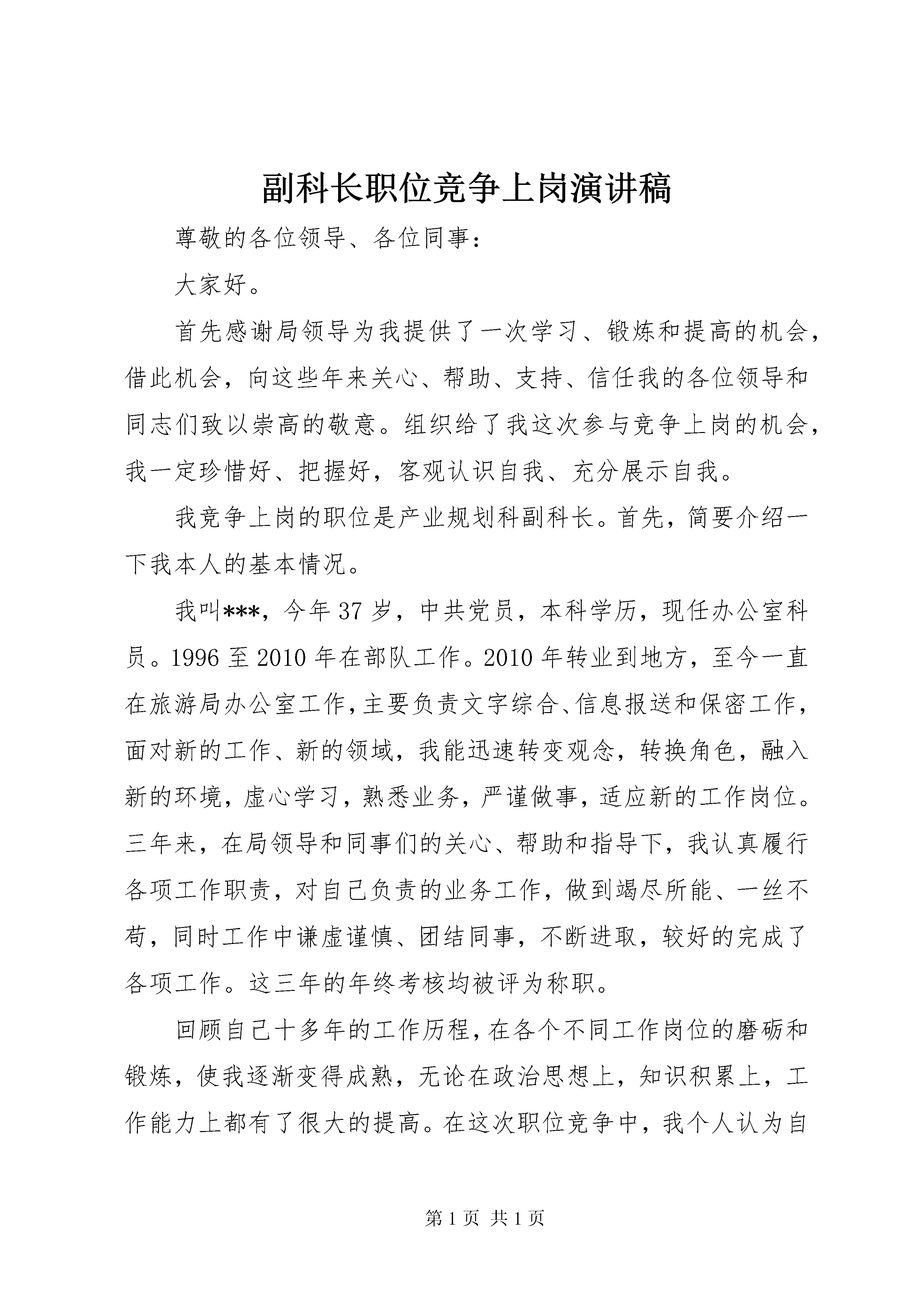 副科长职位竞争上岗演讲稿

尊敬的各位领导、各位同事：

大家好。

首先感谢局领导为我提供了一次学习、锻炼和提高的机会，借此机会，向这些年来关心、帮助、支持、信任我的各位领导和同志们致以崇高的敬意。组织给了我这次参与竞争上岗的机会，我一定珍惜好、把握好，客观认识自我、充分展示自我。

我竞争上岗的职位是产业规划科副科长。首先，简要介绍一下我本人的基本情况。

我叫***，今年37岁，中共党员，本科学历，现任办公室科员。1996至2010年在部队工作。2010年转业到地方，至今一直在旅游局办公室工作，主要负责文字综合、信息报送和保密工作，面对新的工作、新的领域，我能迅速转变观念，转换角色，融入新的环境，虚心学习，熟悉业务，严谨做事，适应新的工作岗位。三年来，在局领导和同事们的关心、帮助和指导下，我认真履行各项工作职责，对自己负责的业务工作，做到竭尽所能、一丝不苟，同时工作中谦虚谨慎、团结同事，不断进取，较好的完成了各项工作。这三年的年终考核均被评为称职。

回顾自己十多年的工作历程，在各个不同工作岗位的磨砺和锻炼，使我逐渐变得成熟，无论在政治思想上，知识积累上，工作能力上都有了很大的提高。在这次职位竞争中，我个人认为自

第1页 共1页